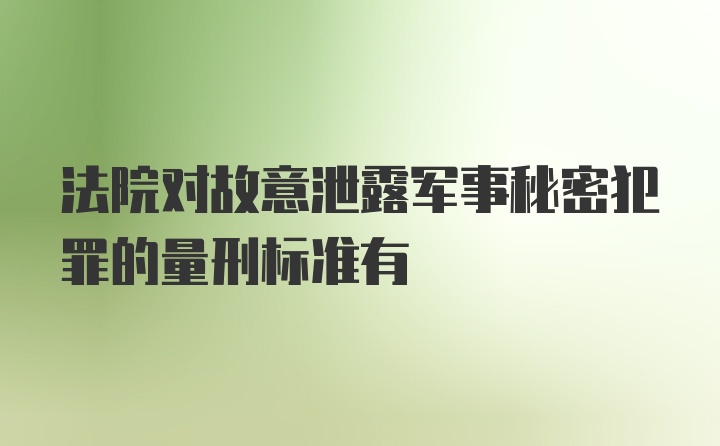 法院对故意泄露军事秘密犯罪的量刑标准有